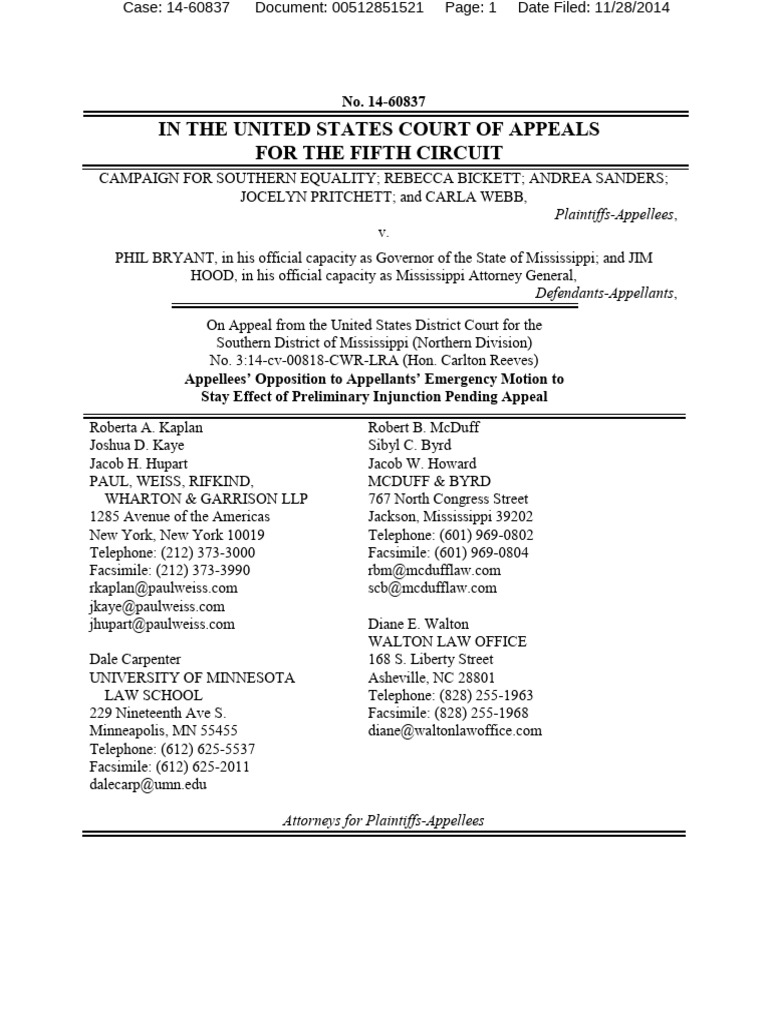 Case: 14-60837 Document: 00512851521 Page: 1 Date Filed: 11/28/2014

No. 14-60837

IN THE UNITED STATES COURT OF APPEALS
FOR THE FIFTH CIRCUIT

CAMPAIGN FOR SOUTHERN EQUALITY; REBECCA BICKETT; ANDREA SANDERS; JOCELYN PRITCHETT; and CARLA WEBB,
Plaintiffs-Appellees,

v.

PHIL BRYANT, in his official capacity as Governor of the State of Mississippi; and JIM HOOD, in his official capacity as Mississippi Attorney General,
Defendants-Appellants,

On Appeal from the United States District Court for the Southern District of Mississippi (Northern Division)
No. 3:14-cv-00818-CWR-LRA (Hon. Carlton Reeves)
Appellees' Opposition to Appellants' Emergency Motion to Stay Effect of Preliminary Injunction Pending Appeal

Roberta A. Kaplan
Joshua D. Kaye
Jacob H. Hupart
PAUL, WEISS, RIFKIND, WHARTON & GARRISON LLP
1285 Avenue of the Americas
New York, New York 10019
Telephone: (212) 373-3000
Facsimile: (212) 373-3990
rkaplan@paulweiss.com
jkaye@paulweiss.com
jhupart@paulweiss.com

Dale Carpenter
UNIVERSITY OF MINNESOTA LAW SCHOOL
229 Nineteenth Ave S.
Minneapolis, MN 55455
Telephone: (612) 625-5537
Facsimile: (612) 625-2011
dalecarp@umn.edu

Robert B. McDuff
Sibyl C. Byrd
Jacob W. Howard
MCDUFF & BYRD
767 North Congress Street
Jackson, Mississippi 39202
Telephone: (601) 969-0802
Facsimile: (601) 969-0804
rbm@mcdufflaw.com
scb@mcdufflaw.com

Diane E. Walton
WALTON LAW OFFICE
168 S. Liberty Street
Asheville, NC 28801
Telephone: (828) 255-1963
Facsimile: (828) 255-1968
diane@waltonlawoffice.com

Attorneys for Plaintiffs-Appellees